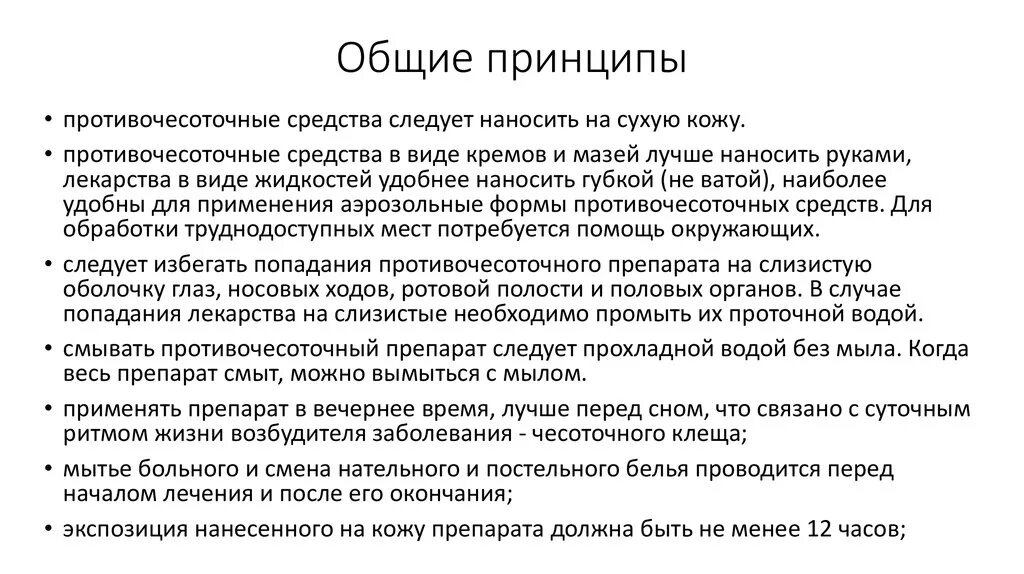 Общие принципы

• противочесоточные средства следует наносить на сухую кожу.
• противочесоточные средства в виде кремов и мазей лучше наносить руками, лекарства в виде жидкостей удобнее наносить губкой (не ватой), наиболее удобны для применения аэрозольные формы противочесоточных средств. Для обработки труднодоступных мест потребуется помощь окружающих.
• следует избегать попадания противочесоточного препарата на слизистую оболочку глаз, носовых ходов, ротовой полости и половых органов. В случае попадания лекарства на слизистые необходимо промыть их проточной водой.
• смывать противочесоточный препарат следует прохладной водой без мыла. Когда весь препарат смыт, можно вымыться с мылом.
• применять препарат в вечернее время, лучше перед сном, что связано с суточным ритмом жизни возбудителя заболевания - чесоточного клеща;
• мытье больного и смена нательного и постельного белья проводится перед началом лечения и после его окончания;
• экспозиция нанесенного на кожу препарата должна быть не менее 12 часов;